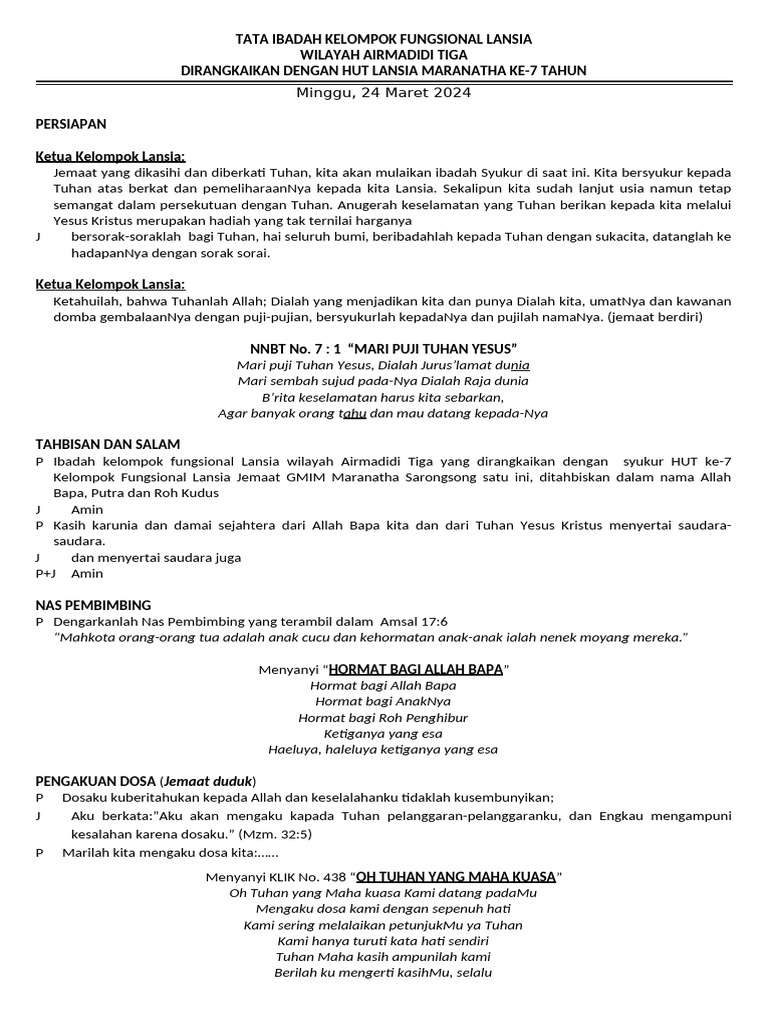 TATA IBADAH KELOMPOK FUNGSIONAL LANSIA
WILAYAH AIRMADIDI TIGA
DIRANGKAIKAN DENGAN HUT LANSIA MARANATHA KE-7 TAHUN
Minggu, 24 Maret 2024

PERSIAPAN

Ketua Kelompok Lansia:
Jemaat yang dikasihi dan diberkati Tuhan, kita akan mulaikan ibadah Syukur di saat ini. Kita bersyukur kepada Tuhan atas berkat dan pemeliharaanNya kepada kita Lansia. Sekalipun kita sudah lanjut usia namun tetap semangat dalam persekutuan dengan Tuhan. Anugerah keselamatan yang Tuhan berikan kepada kita melalui Yesus Kristus merupakan hadiah yang tak ternilai harganya

J bersorak-soraklah bagi Tuhan, hai seluruh bumi, beribadahlah kepada Tuhan dengan sukacita, datanglah ke hadapanNya dengan sorak sorai.

Ketua Kelompok Lansia:
Ketahuilah, bahwa Tuhanlah Allah; Dialah yang menjadikan kita dan punya Dialah kita, umatNya dan kawanan domba gembalaanNya dengan puji-pujian, bersyukurlah kepadaNya dan pujilah namaNya. (jemaat berdiri)

NNBT No. 7 : 1 "MARI PUJI TUHAN YESUS"
Mari puji Tuhan Yesus, Dialah Jurus'lamat dunia
Mari sembah sujud pada-Nya Dialah Raja dunia
B'rita keselamatan harus kita sebarkan,
Agar banyak orang tahu dan mau datang kepada-Nya

TAHBISAN DAN SALAM
P Ibadah kelompok fungsional Lansia wilayah Airmadidi Tiga yang dirangkaikan dengan syukur HUT ke-7 Kelompok Fungsional Lansia Jemaat GMIM Maranatha Sarongsong satu ini, ditahbiskan dalam nama Allah Bapa, Putra dan Roh Kudus
J Amin
P Kasih karunia dan damai sejahtera dari Allah Bapa kita dan dari Tuhan Yesus Kristus menyertai saudara-saudara.
J dan menyertai saudara juga
P+J Amin

NAS PEMBIMBING
P Dengarkanlah Nas Pembimbing yang terambil dalam Amsal 17:6
"Mahkota orang-orang tua adalah anak cucu dan kehormatan anak-anak ialah nenek moyang mereka."

Menyanyi "HORMAT BAGI ALLAH BAPA"
Hormat bagi Allah Bapa
Hormat bagi AnakNya
Hormat bagi Roh Penghibur
Ketiganya yang esa
Haeluya, haleluya ketiganya yang esa

PENGAKUAN DOSA (Jemaat duduk)
P Dosaku kuberitahukan kepada Allah dan keselalahanku tidaklah kusembunyikan;
J Aku berkata:"Aku akan mengaku kapada Tuhan pelanggaran-pelanggaranku, dan Engkau mengampuni kesalahan karena dosaku." (Mzm. 32:5)
P Marilah kita mengaku dosa kita:......

Menyanyi KLIK No. 438 "OH TUHAN YANG MAHA KUASA"
Oh Tuhan yang Maha kuasa Kami datang padaMu
Mengaku dosa kami dengan sepenuh hati
Kami sering melalaikan petunjukMu ya Tuhan
Kami hanya turuti kata hati sendiri
Tuhan Maha kasih ampunilah kami
Berilah ku mengerti kasihMu, selalu